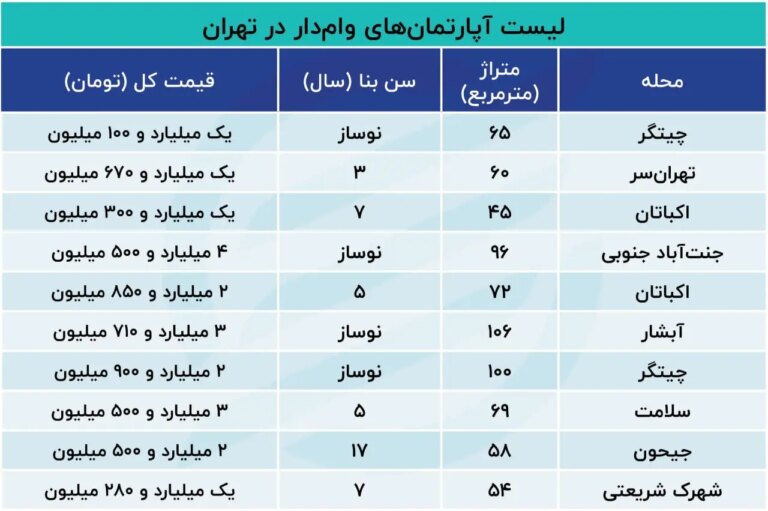 لیست آپارتمان‌های وام‌دار در تهران

| محله | متراژ (مترمربع) | سن بنا (سال) | قیمت کل (تومان) |
|---|---|---|---|
| چیتگر | ۶۵ | نوساز | یک میلیارد و ۱۰۰ میلیون |
| تهران‌سر | ۶۰ | ۳ | یک میلیارد و ۶۷۰ میلیون |
| اکباتان | ۴۵ | ۷ | یک میلیارد و ۳۰۰ میلیون |
| جنت‌آباد جنوبی | ۹۶ | نوساز | ۴ میلیارد و ۵۰۰ میلیون |
| اکباتان | ۷۲ | ۵ | ۲ میلیارد و ۸۵۰ میلیون |
| آبشار | ۱۰۶ | نوساز | ۳ میلیارد و ۷۱۰ میلیون |
| چیتگر | ۱۰۰ | نوساز | ۲ میلیارد و ۹۰۰ میلیون |
| سلامت | ۶۹ | ۵ | ۳ میلیارد و ۵۰۰ میلیون |
| جیحون | ۵۸ | ۱۷ | ۲ میلیارد و ۵۰۰ میلیون |
| شهرک شریعتی | ۵۴ | ۷ | یک میلیارد و ۲۸۰ میلیون |